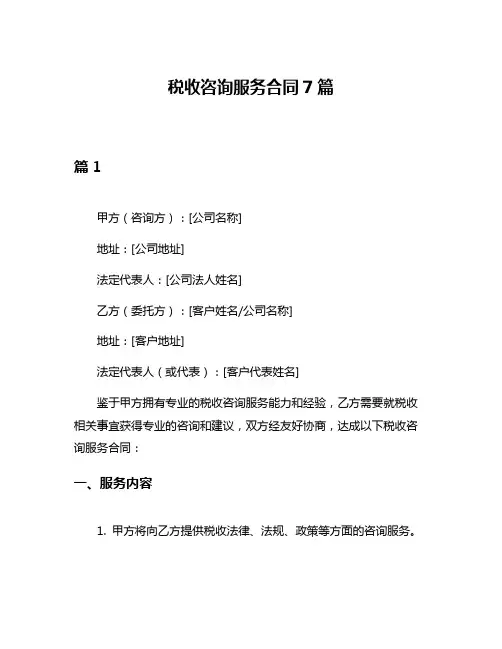 税收咨询服务合同 7 篇

篇 1

甲方（咨询方）：[公司名称]

地址：[公司地址]

法定代表人：[公司法人姓名]

乙方（委托方）：[客户姓名/公司名称]

地址：[客户地址]

法定代表人（或代表）：[客户代表姓名]

鉴于甲方拥有专业的税收咨询服务能力和经验，乙方需要就税收相关事宜获得专业的咨询和建议，双方经友好协商，达成以下税收咨询服务合同：

一、服务内容

1. 甲方将向乙方提供税收法律、法规、政策等方面的咨询服务。